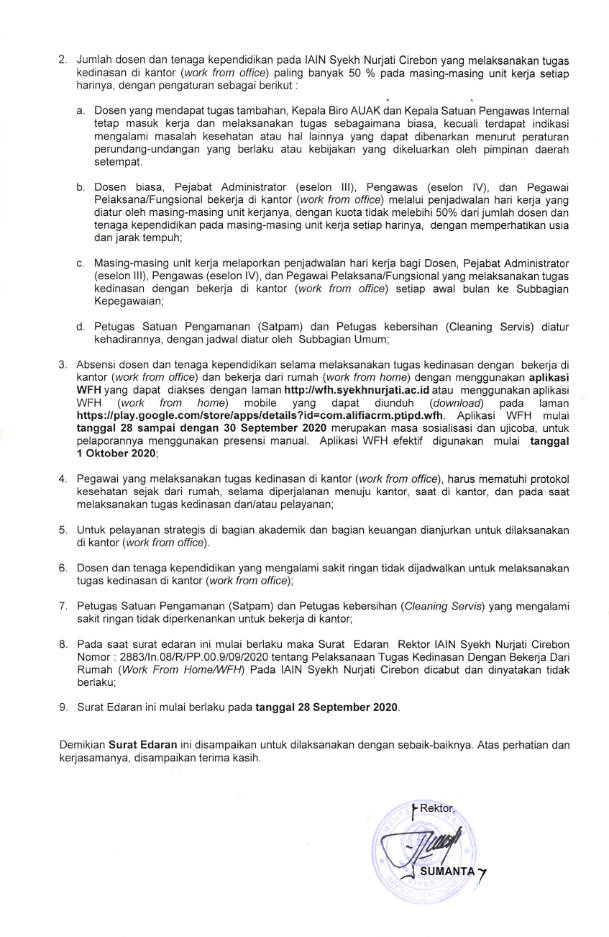 2. Jumlah dosen dan tenaga kependidikan pada IAIN Syekh Nurjati Cirebon yang melaksanakan tugas kedinasan di kantor (work from office) paling banyak 50 % pada masing-masing unit kerja setiap harinya, dengan pengaturan sebagai berikut :

a. Dosen yang mendapat tugas tambahan, Kepala Biro AUAK dan Kepala Satuan Pengawas Internal tetap masuk kerja dan melaksanakan tugas sebagaimana biasa, kecuali terdapat indikasi mengalami masalah kesehatan atau hal lainnya yang dapat dibenarkan menurut peraturan perundang-undangan yang berlaku atau kebijakan yang dikeluarkan oleh pimpinan daerah setempat.

b. Dosen biasa, Pejabat Administrator (eselon III), Pengawas (eselon IV), dan Pegawai Pelaksana/Fungsional bekerja di kantor (work from office) melalui penjadwalan hari kerja yang diatur oleh masing-masing unit kerjanya, dengan kuota tidak melebihi 50% dari jumlah dosen dan tenaga kependidikan pada masing-masing unit kerja setiap harinya, dengan memperhatikan usia dan jarak tempuh;

c. Masing-masing unit kerja melaporkan penjadwalan hari kerja bagi Dosen, Pejabat Administrator (eselon III), Pengawas (eselon IV), dan Pegawai Pelaksana/Fungsional yang melaksanakan tugas kedinasan dengan bekerja di kantor (work from office) setiap awal bulan ke Subbagian Kepegawaian;

d. Petugas Satuan Pengamanan (Satpam) dan Petugas kebersihan (Cleaning Servis) diatur kehadirannya, dengan jadwal diatur oleh Subbagian Umum;

3. Absensi dosen dan tenaga kependidikan selama melaksanakan tugas kedinasan dengan bekerja di kantor (work from office) dan bekerja dari rumah (work from home) dengan menggunakan aplikasi WFH yang dapat diakses dengan laman http://wfh.syekhnurjati.ac.id atau menggunakan aplikasi WFH (work from home) mobile yang dapat diunduh (download) pada laman https://play.google.com/store/apps/details?id=com.alifiacrm.ptipd.wfh. Aplikasi WFH mulai tanggal 28 sampai dengan 30 September 2020 merupakan masa sosialisasi dan ujicoba, untuk pelaporannya menggunakan presensi manual. Aplikasi WFH efektif digunakan mulai tanggal 1 Oktober 2020;

4. Pegawai yang melaksanakan tugas kedinasan di kantor (work from office), harus mematuhi protokol kesehatan sejak dari rumah, selama diperjalanan menuju kantor, saat di kantor, dan pada saat melaksanakan tugas kedinasan dan/atau pelayanan;

5. Untuk pelayanan strategis di bagian akademik dan bagian keuangan dianjurkan untuk dilaksanakan di kantor (work from office).

6. Dosen dan tenaga kependidikan yang mengalami sakit ringan tidak dijadwalkan untuk melaksanakan tugas kedinasan di kantor (work from office);

7. Petugas Satuan Pengamanan (Satpam) dan Petugas kebersihan (Cleaning Servis) yang mengalami sakit ringan tidak diperkenankan untuk bekerja di kantor;

8. Pada saat surat edaran ini mulai berlaku maka Surat Edaran Rektor IAIN Syekh Nurjati Cirebon Nomor : 2883/In.08/R/PP.00.9/09/2020 tentang Pelaksanaan Tugas Kedinasan Dengan Bekerja Dari Rumah (Work From Home/WFH) Pada IAIN Syekh Nurjati Cirebon dicabut dan dinyatakan tidak berlaku;

9. Surat Edaran ini mulai berlaku pada tanggal 28 September 2020.

Demikian Surat Edaran ini disampaikan untuk dilaksanakan dengan sebaik-baiknya. Atas perhatian dan kerjasamanya, disampaikan terima kasih.

Rektor,

SUMANTA